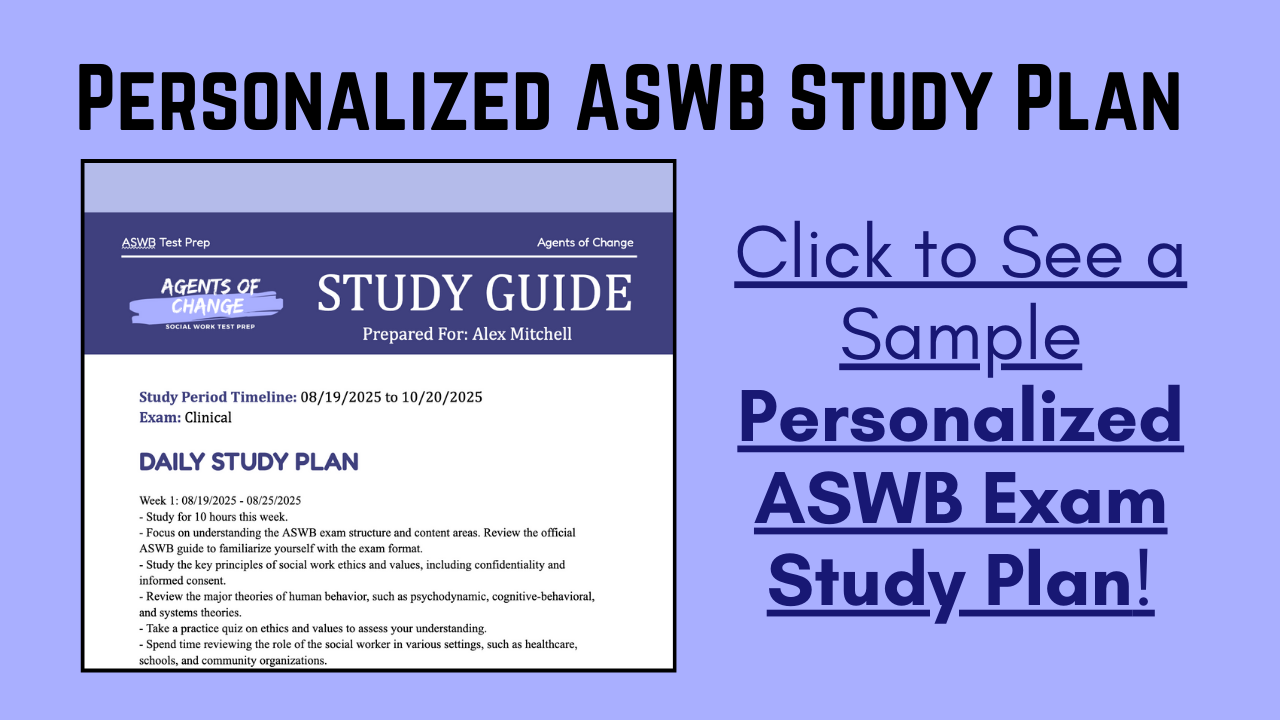 Personalized ASWB Study Plan

ASWB Test Prep

Agents of Change

AGENTS OF CHANGE

SOCIAL WORK TEST PREP

STUDY GUIDE

Prepared For: Alex Mitchell

Study Period Timeline: 08/19/2025 to 10/20/2025

Exam: Clinical

DAILY STUDY PLAN

Week 1: 08/19/2025 - 08/25/2025

- Study for 10 hours this week.

- Focus on understanding the ASWB exam structure and content areas. Review the official ASWB guide to familiarize yourself with the exam format.

- Study the key principles of social work ethics and values, including confidentiality and informed consent.

- Review the major theories of human behavior, such as psychodynamic, cognitive-behavioral, and systems theories.

- Take a practice quiz on ethics and values to assess your understanding.

- Spend time reviewing the role of the social worker in various settings, such as healthcare, schools, and community organizations.

Click to See a Sample Personalized ASWB Exam Study Plan!